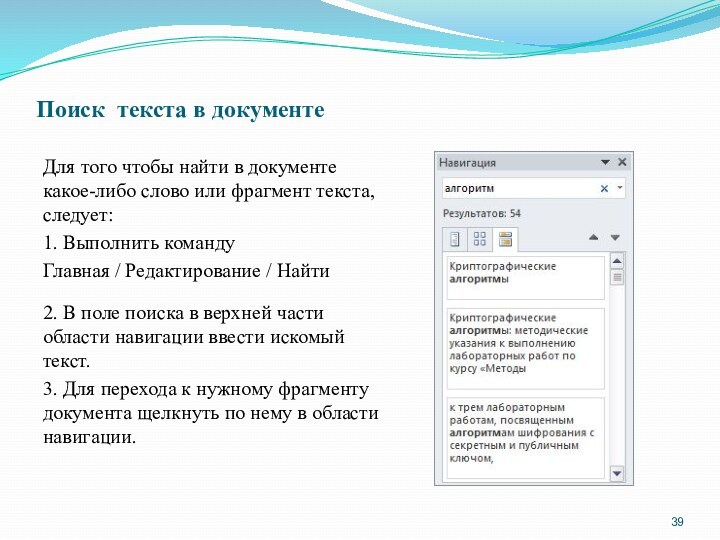 Поиск текста в документе

Для того чтобы найти в документе какое-либо слово или фрагмент текста, следует:

1. Выполнить команду

Главная / Редактирование / Найти

2. В поле поиска в верхней части области навигации ввести искомый текст.

3. Для перехода к нужному фрагменту документа щелкнуть по нему в области навигации.

Навигация

алгоритм

Результатов: 54

Криптографические алгоритмы

Криптографические алгоритмы: методические указания к выполнению лабораторных работ по курсу «Методы

к трем лабораторным работам, посвященным алгоритмам шифрования с секретным и публичным ключом,

39